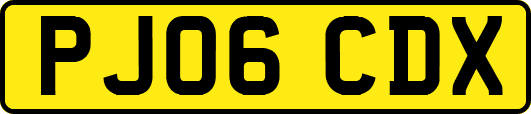 PJ06 CDX